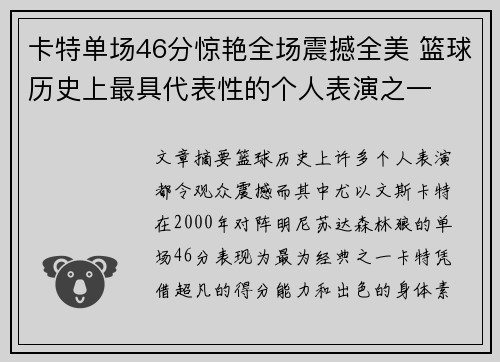 卡特单场46分惊艳全场震撼全美 篮球历史上最具代表性的个人表演之一

文章摘要篮球历史上许多个人表演都令观众震撼而其中尤以文斯卡特在2000年对阵明尼苏达森林狼的单场46分表现为最为经典之一卡特凭借超凡的得分能力和出色的身体素